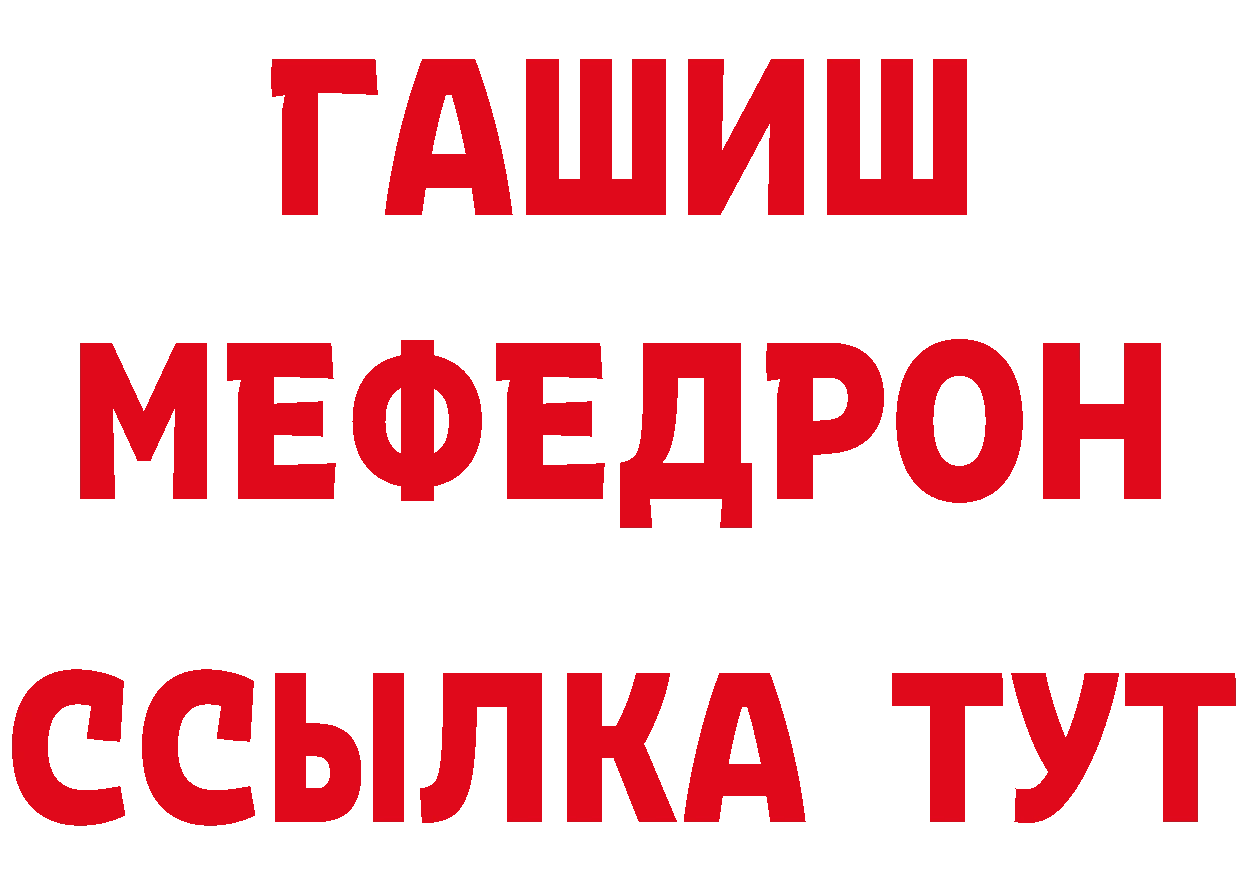 ГАШИШ
МЕФЕДРОН
ССЫЛКА ТУТ